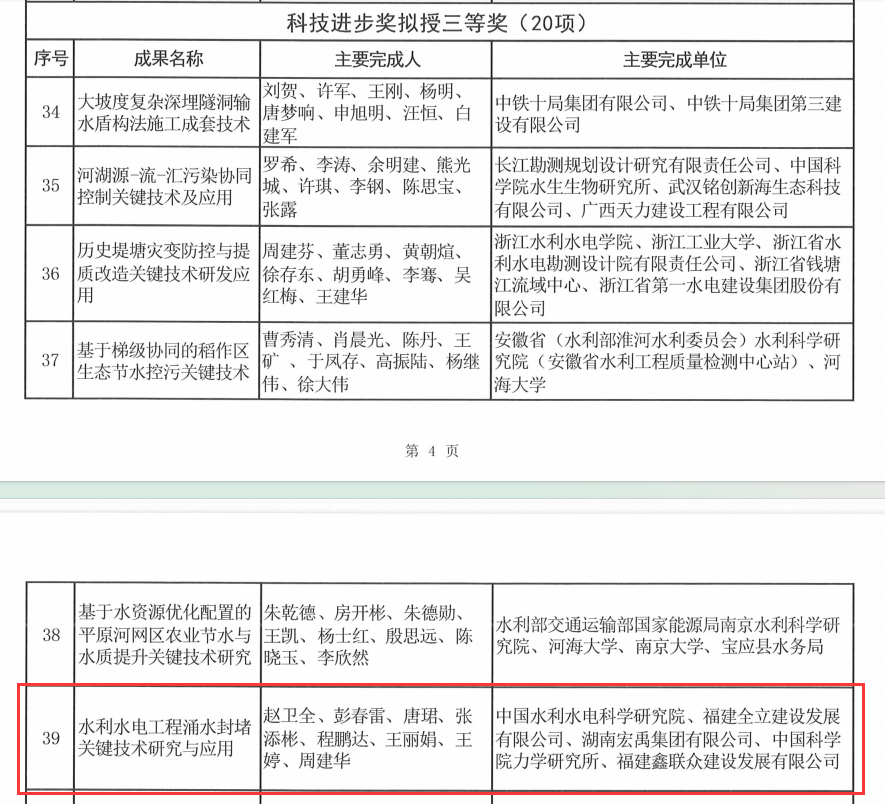 科技进步奖拟授三等奖（20项）

| 序号 | 成果名称 | 主要完成人 | 主要完成单位 |
|---|---|---|---|
| 34 | 大坡度复杂深埋隧洞输水盾构法施工成套技术 | 刘贺、许军、王刚、杨明、唐梦响、申旭明、汪恒、白建军 | 中铁十局集团有限公司、中铁十局集团第三建设有限公司 |
| 35 | 河湖源-流-汇污染协同控制关键技术及应用 | 罗希、李涛、余明建、熊光城、许琪、李钢、陈思宝、张露 | 长江勘测规划设计研究有限责任公司、中国科学院水生生物研究所、武汉铭创新海生态科技有限公司、广西天力建设工程有限公司 |
| 36 | 历史堤塘灾变防控与提质改造关键技术研发应用 | 周建芬、董志勇、黄朝煊、徐存东、胡勇峰、李骞、吴红梅、王建华 | 浙江水利水电学院、浙江工业大学、浙江省水利水电勘测设计院有限责任公司、浙江省钱塘江流域中心、浙江省第一水电建设集团股份有限公司 |
| 37 | 基于梯级协同的稻作区生态节水控污关键技术 | 曹秀清、肖晨光、陈丹、王矿、于凤存、高振陆、杨继伟、徐大伟 | 安徽省（水利部淮河水利委员会）水利科学研究院（安徽省水利工程质量检测中心站）、河海大学 |

第 4 页

| 38 | 基于水资源优化配置的平原河网区农业节水与水质提升关键技术研究 | 朱乾德、房开彬、朱德勋、王凯、杨士红、殷思远、陈晓玉、李欣然 | 水利部交通运输部国家能源局南京水利科学研究院、河海大学、南京大学、宝应县水务局 |
|---|---|---|---|
| 39 | 水利水电工程涌水封堵关键技术研究与应用 | 赵卫全、彭春雷、唐珺、张添彬、程鹏达、王丽娟、王婷、周建华 | 中国水利水电科学研究院、福建全立建设发展有限公司、湖南宏禹集团有限公司、中国科学院力学研究所、福建鑫联众建设发展有限公司 |